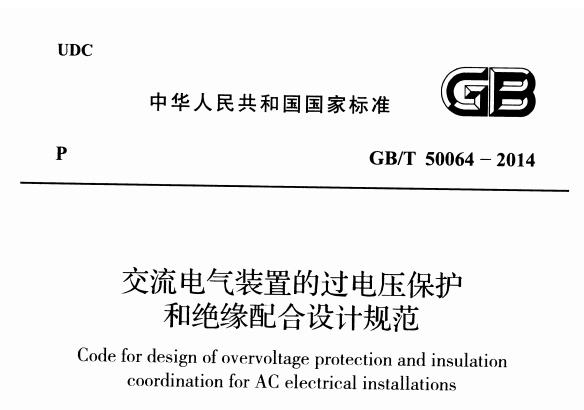 UDC

中华人民共和国国家标准

GB

P

GB/T 50064 – 2014

交流电气装置的过电压保护和绝缘配合设计规范

Code for design of overvoltage protection and insulation coordination for AC electrical installations